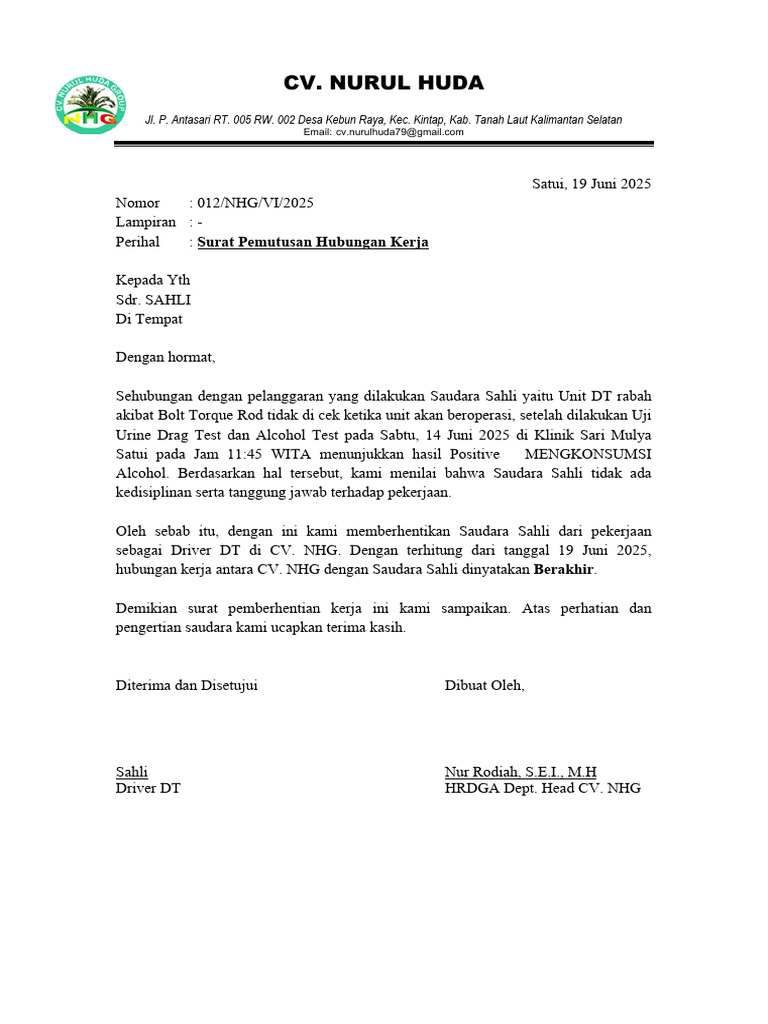 CV. NURUL HUDA GROUP
NHG

CV. NURUL HUDA

Jl. P. Antasari RT. 005 RW. 002 Desa Kebun Raya, Kec. Kintap, Kab. Tanah Laut Kalimantan Selatan
Email: cv.nurulhuda79@gmail.com

Satui, 19 Juni 2025

Nomor : 012/NHG/VI/2025
Lampiran : -
Perihal : Surat Pemutusan Hubungan Kerja

Kepada Yth
Sdr. SAHLI
Di Tempat

Dengan hormat,

Sehubungan dengan pelanggaran yang dilakukan Saudara Sahli yaitu Unit DT rabah akibat Bolt Torque Rod tidak di cek ketika unit akan beroperasi, setelah dilakukan Uji Urine Drag Test dan Alcohol Test pada Sabtu, 14 Juni 2025 di Klinik Sari Mulya Satui pada Jam 11:45 WITA menunjukkan hasil Positive MENGKONSUMSI Alcohol. Berdasarkan hal tersebut, kami menilai bahwa Saudara Sahli tidak ada kedisiplinan serta tanggung jawab terhadap pekerjaan.

Oleh sebab itu, dengan ini kami memberhentikan Saudara Sahli dari pekerjaan sebagai Driver DT di CV. NHG. Dengan terhitung dari tanggal 19 Juni 2025, hubungan kerja antara CV. NHG dengan Saudara Sahli dinyatakan Berakhir.

Demikian surat pemberhentian kerja ini kami sampaikan. Atas perhatian dan pengertian saudara kami ucapkan terima kasih.

Diterima dan Disetujui

Sahli
Driver DT

Dibuat Oleh,

Nur Rodiah, S.E.I., M.H
HRDGA Dept. Head CV. NHG